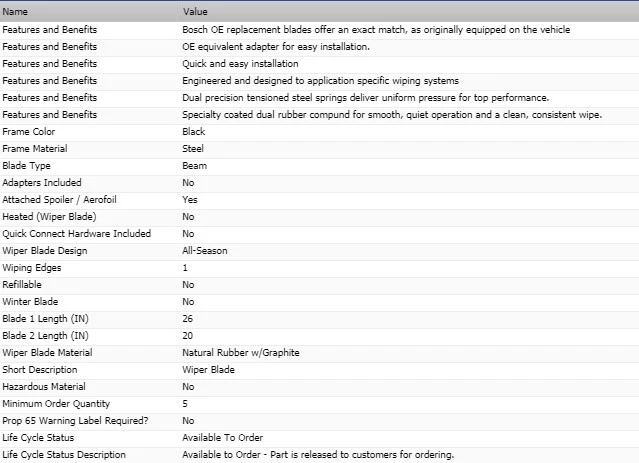 | Name | Value |
|---|---|
| Features and Benefits | Bosch OE replacement blades offer an exact match, as originally equipped on the vehicle |
| Features and Benefits | OE equivalent adapter for easy installation. |
| Features and Benefits | Quick and easy installation |
| Features and Benefits | Engineered and designed to application specific wiping systems |
| Features and Benefits | Dual precision tensioned steel springs deliver uniform pressure for top performance. |
| Features and Benefits | Specialty coated dual rubber compund for smooth, quiet operation and a clean, consistent wipe. |
| Frame Color | Black |
| Frame Material | Steel |
| Blade Type | Beam |
| Adapters Included | No |
| Attached Spoiler / Aerofoil | Yes |
| Heated (Wiper Blade) | No |
| Quick Connect Hardware Included | No |
| Wiper Blade Design | All-Season |
| Wiping Edges | 1 |
| Refillable | No |
| Winter Blade | No |
| Blade 1 Length (IN) | 26 |
| Blade 2 Length (IN) | 20 |
| Wiper Blade Material | Natural Rubber w/Graphite |
| Short Description | Wiper Blade |
| Hazardous Material | No |
| Minimum Order Quantity | 5 |
| Prop 65 Warning Label Required? | No |
| Life Cycle Status | Available To Order |
| Life Cycle Status Description | Available to Order - Part is released to customers for ordering. |